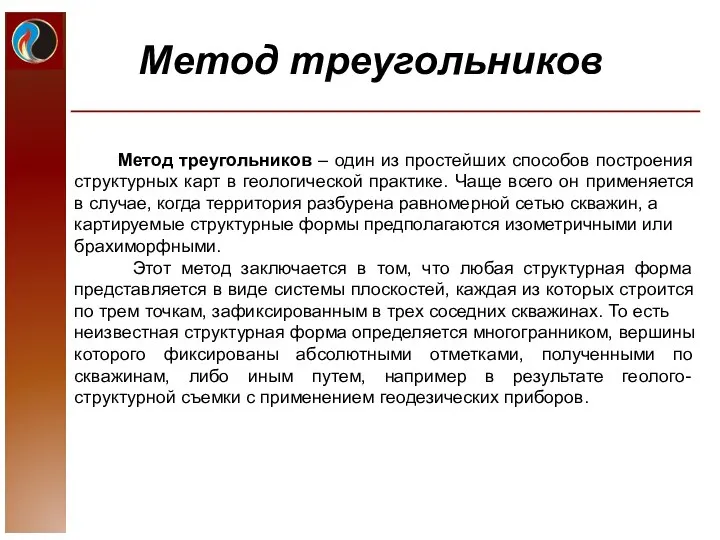 Метод треугольников

Метод треугольников – один из простейших способов построения структурных карт в геологической практике. Чаще всего он применяется в случае, когда территория разбурена равномерной сетью скважин, а картируемые структурные формы предполагаются изометричными или брахиморфными.

Этот метод заключается в том, что любая структурная форма представляется в виде системы плоскостей, каждая из которых строится по трем точкам, зафиксированным в трех соседних скважинах. То есть неизвестная структурная форма определяется многогранником, вершины которого фиксированы абсолютными отметками, полученными по скважинам, либо иным путем, например в результате геолого-структурной съемки с применением геодезических приборов.